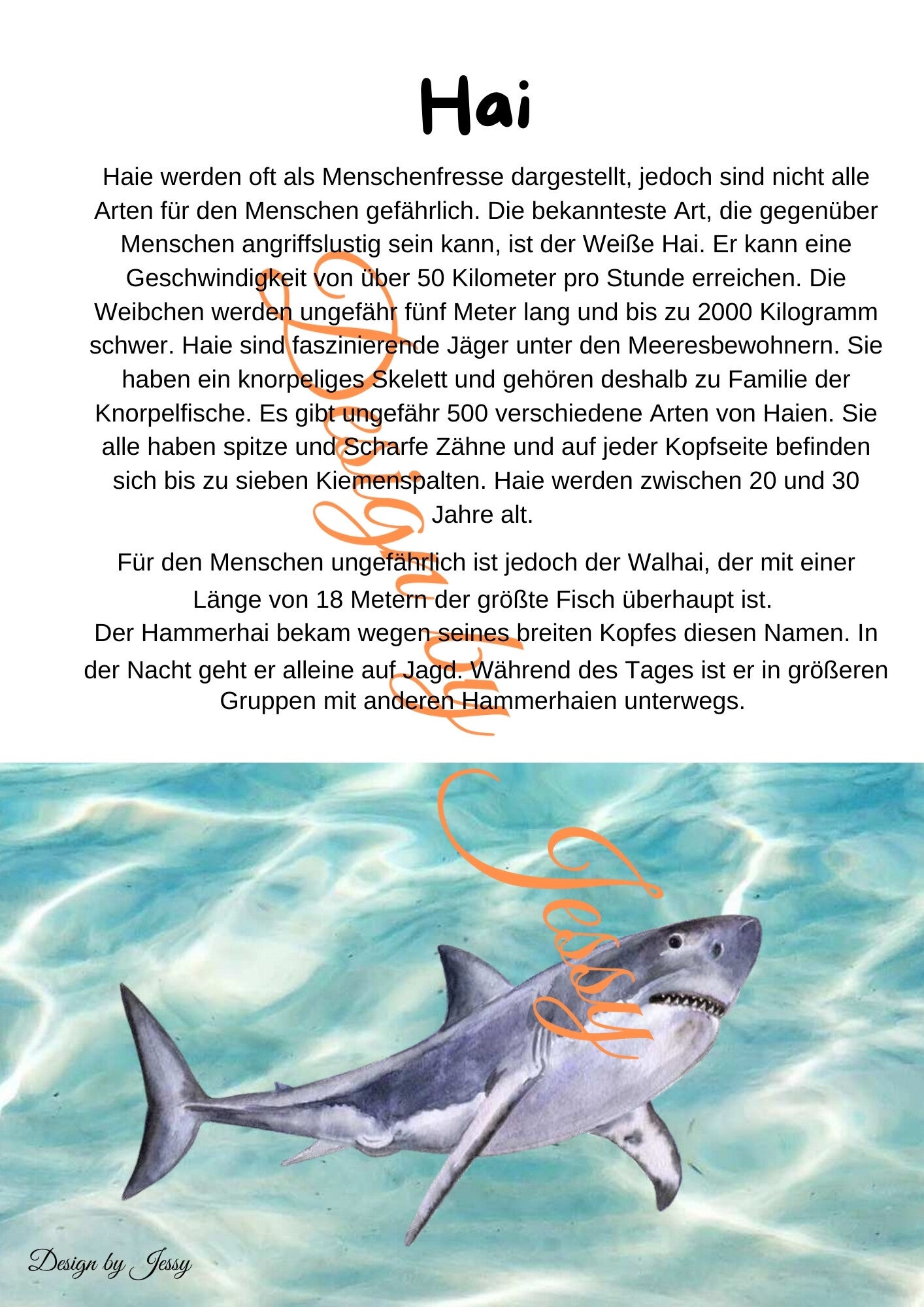 Hai

Haie werden oft als Menschenfresse dargestellt, jedoch sind nicht alle Arten für den Menschen gefährlich. Die bekannteste Art, die gegenüber Menschen angriffslustig sein kann, ist der Weiße Hai. Er kann eine Geschwindigkeit von über 50 Kilometer pro Stunde erreichen. Die Weibchen werden ungefähr fünf Meter lang und bis zu 2000 Kilogramm schwer. Haie sind faszinierende Jäger unter den Meeresbewohnern. Sie haben ein knorpeliges Skelett und gehören deshalb zu Familie der Knorpelfische. Es gibt ungefähr 500 verschiedene Arten von Haien. Sie alle haben spitze und Scharfe Zähne und auf jeder Kopfseite befinden sich bis zu sieben Kiemenspalten. Haie werden zwischen 20 und 30 Jahre alt.

Für den Menschen ungefährlich ist jedoch der Walhai, der mit einer Länge von 18 Metern der größte Fisch überhaupt ist.
Der Hammerhai bekam wegen seines breiten Kopfes diesen Namen. In der Nacht geht er alleine auf Jagd. Während des Tages ist er in größeren Gruppen mit anderen Hammerhaien unterwegs.

Design by Jessy

Design by Jessy